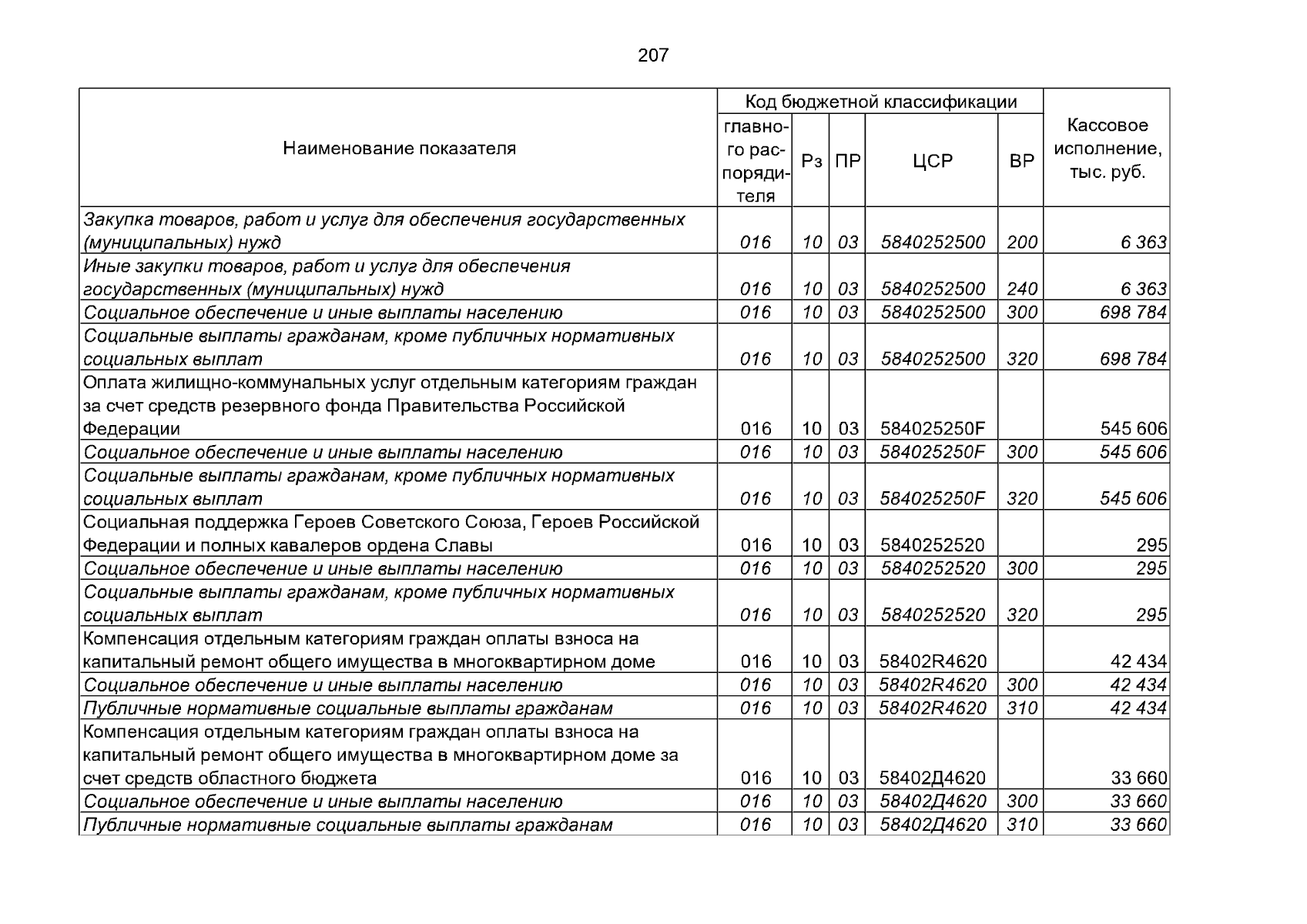 207

| Наименование показателя | Код бюджетной классификации |  |  |  |  | Кассовое исполнение, тыс. руб. |
|---|---|---|---|---|---|---|
|  | главного распорядителя | Рз | ПР | ЦСР | ВР |  |
| Закупка товаров, работ и услуг для обеспечения государственных (муниципальных) нужд | 016 | 10 | 03 | 5840252500 | 200 | 6 363 |
| Иные закупки товаров, работ и услуг для обеспечения государственных (муниципальных) нужд | 016 | 10 | 03 | 5840252500 | 240 | 6 363 |
| Социальное обеспечение и иные выплаты населению | 016 | 10 | 03 | 5840252500 | 300 | 698 784 |
| Социальные выплаты гражданам, кроме публичных нормативных социальных выплат | 016 | 10 | 03 | 5840252500 | 320 | 698 784 |
| Оплата жилищно-коммунальных услуг отдельным категориям граждан за счет средств резервного фонда Правительства Российской Федерации | 016 | 10 | 03 | 584025250F |  | 545 606 |
| Социальное обеспечение и иные выплаты населению | 016 | 10 | 03 | 584025250F | 300 | 545 606 |
| Социальные выплаты гражданам, кроме публичных нормативных социальных выплат | 016 | 10 | 03 | 584025250F | 320 | 545 606 |
| Социальная поддержка Героев Советского Союза, Героев Российской Федерации и полных кавалеров ордена Славы | 016 | 10 | 03 | 5840252520 |  | 295 |
| Социальное обеспечение и иные выплаты населению | 016 | 10 | 03 | 5840252520 | 300 | 295 |
| Социальные выплаты гражданам, кроме публичных нормативных социальных выплат | 016 | 10 | 03 | 5840252520 | 320 | 295 |
| Компенсация отдельным категориям граждан оплаты взноса на капитальный ремонт общего имущества в многоквартирном доме | 016 | 10 | 03 | 58402R4620 |  | 42 434 |
| Социальное обеспечение и иные выплаты населению | 016 | 10 | 03 | 58402R4620 | 300 | 42 434 |
| Публичные нормативные социальные выплаты гражданам | 016 | 10 | 03 | 58402R4620 | 310 | 42 434 |
| Компенсация отдельным категориям граждан оплаты взноса на капитальный ремонт общего имущества в многоквартирном доме за счет средств областного бюджета | 016 | 10 | 03 | 58402Д4620 |  | 33 660 |
| Социальное обеспечение и иные выплаты населению | 016 | 10 | 03 | 58402Д4620 | 300 | 33 660 |
| Публичные нормативные социальные выплаты гражданам | 016 | 10 | 03 | 58402Д4620 | 310 | 33 660 |